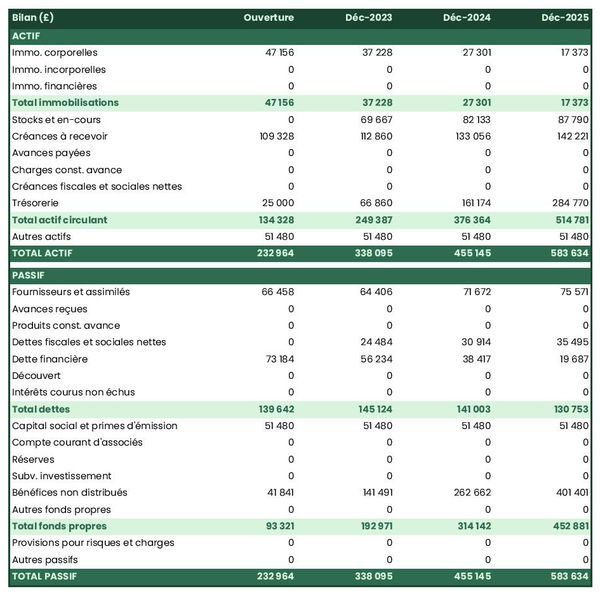 | Bilan (£) | Ouverture | Déc-2023 | Déc-2024 | Déc-2025 |
|---|---|---|---|---|
| ACTIF | | | | |
| Immo. corporelles | 47 156 | 37 228 | 27 301 | 17 373 |
| Immo. incorporelles | 0 | 0 | 0 | 0 |
| Immo. financières | 0 | 0 | 0 | 0 |
| Total immobilisations | 47 156 | 37 228 | 27 301 | 17 373 |
| Stocks et en-cours | 0 | 69 667 | 82 133 | 87 790 |
| Créances à recevoir | 109 328 | 112 860 | 133 056 | 142 221 |
| Avances payées | 0 | 0 | 0 | 0 |
| Charges const. avance | 0 | 0 | 0 | 0 |
| Créances fiscales et sociales nettes | 0 | 0 | 0 | 0 |
| Trésorerie | 25 000 | 66 860 | 161 174 | 284 770 |
| Total actif circulant | 134 328 | 249 387 | 376 364 | 514 781 |
| Autres actifs | 51 480 | 51 480 | 51 480 | 51 480 |
| TOTAL ACTIF | 232 964 | 338 095 | 455 145 | 583 634 |
| PASSIF | | | | |
| Fournisseurs et assimilés | 66 458 | 64 406 | 71 672 | 75 571 |
| Avances reçues | 0 | 0 | 0 | 0 |
| Produits const. avance | 0 | 0 | 0 | 0 |
| Dettes fiscales et sociales nettes | 0 | 24 484 | 30 914 | 35 495 |
| Dette financière | 73 184 | 56 234 | 38 417 | 19 687 |
| Découvert | 0 | 0 | 0 | 0 |
| Intérêts courus non échus | 0 | 0 | 0 | 0 |
| Total dettes | 139 642 | 145 124 | 141 003 | 130 753 |
| Capital social et primes d'émission | 51 480 | 51 480 | 51 480 | 51 480 |
| Compte courant d'associés | 0 | 0 | 0 | 0 |
| Réserves | 0 | 0 | 0 | 0 |
| Subv. investissement | 0 | 0 | 0 | 0 |
| Bénéfices non distribués | 41 841 | 141 491 | 262 662 | 401 401 |
| Autres fonds propres | 0 | 0 | 0 | 0 |
| Total fonds propres | 93 321 | 192 971 | 314 142 | 452 881 |
| Provisions pour risques et charges | 0 | 0 | 0 | 0 |
| Autres passifs | 0 | 0 | 0 | 0 |
| TOTAL PASSIF | 232 964 | 338 095 | 455 145 | 583 634 |